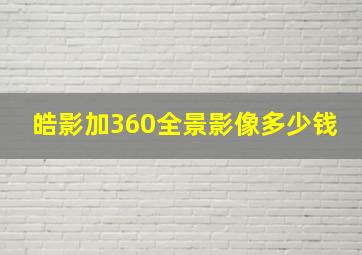 皓影加360全景影像多少钱